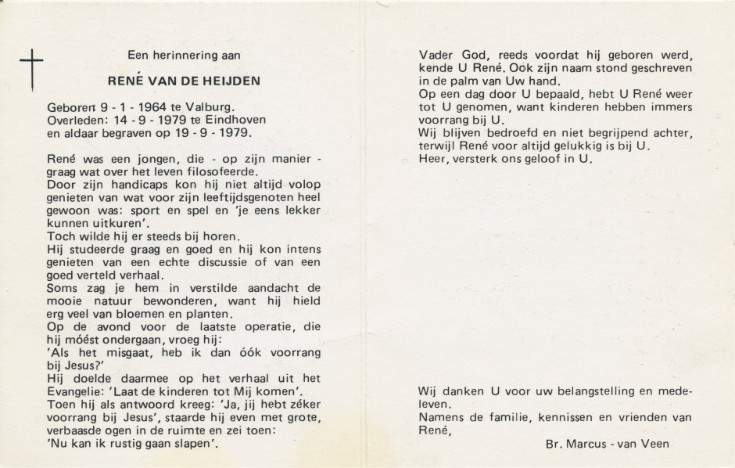 Een herinnering aan

RENÉ VAN DE HEIJDEN

Geboren 9 - 1 - 1964 te Valburg.
Overleden: 14 - 9 - 1979 te Eindhoven
en aldaar begraven op 19 - 9 - 1979.

René was een jongen, die - op zijn manier - graag wat over het leven filosofeerde.
Door zijn handicaps kon hij niet altijd volop genieten van wat voor zijn leeftijdsgenoten heel gewoon was: sport en spel en 'je eens lekker kunnen uitkuren'.
Toch wilde hij er steeds bij horen.
Hij studeerde graag en goed en hij kon intens genieten van een echte discussie of van een goed verteld verhaal.
Soms zag je hem in verstilde aandacht de mooie natuur bewonderen, want hij hield erg veel van bloemen en planten.
Op de avond voor de laatste operatie, die hij móést ondergaan, vroeg hij:
'Als het misgaat, heb ik dan óók voorrang bij Jesus?'
Hij doelde daarmee op het verhaal uit het Evangelie: 'Laat de kinderen tot Mij komen'.
Toen hij als antwoord kreeg: 'Ja, jij hebt zéker voorrang bij Jesus', staarde hij even met grote, verbaasde ogen in de ruimte en zei toen:
'Nu kan ik rustig gaan slapen'.

Vader God, reeds voordat hij geboren werd, kende U René. Ook zijn naam stond geschreven in de palm van Uw hand.
Op een dag door U bepaald, hebt U René weer tot U genomen, want kinderen hebben immers voorrang bij U.
Wij blijven bedroefd en niet begrijpend achter, terwijl René voor altijd gelukkig is bij U.
Heer, versterk ons geloof in U.

Wij danken U voor uw belangstelling en medeleven.
Namens de familie, kennissen en vrienden van René,

Br. Marcus - van Veen